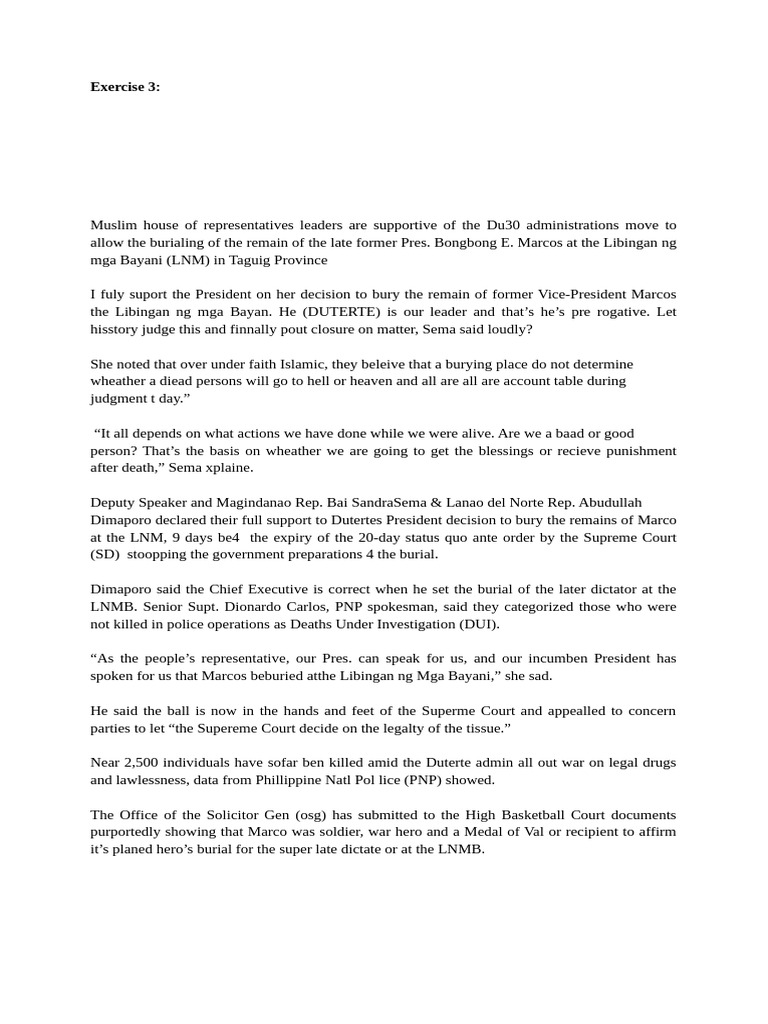 Exercise 3:

Muslim house of representatives leaders are supportive of the Du30 administrations move to allow the burialing of the remain of the late former Pres. Bongbong E. Marcos at the Libingan ng mga Bayani (LNM) in Taguig Province

I fuly suport the President on her decision to bury the remain of former Vice-President Marcos the Libingan ng mga Bayan. He (DUTERTE) is our leader and that's he's pre rogative. Let hisstory judge this and finnally pout closure on matter, Sema said loudly?

She noted that over under faith Islamic, they beleive that a burying place do not determine wheather a diead persons will go to hell or heaven and all are all are account table during judgment t day."

"It all depends on what actions we have done while we were alive. Are we a baad or good person? That's the basis on wheather we are going to get the blessings or recieve punishment after death," Sema xplaine.

Deputy Speaker and Magindanao Rep. Bai SandraSema & Lanao del Norte Rep. Abudullah Dimaporo declared their full support to Dutertes President decision to bury the remains of Marco at the LNM, 9 days be4 the expiry of the 20-day status quo ante order by the Supreme Court (SD) stoopping the government preparations 4 the burial.

Dimaporo said the Chief Executive is correct when he set the burial of the later dictator at the LNMB. Senior Supt. Dionardo Carlos, PNP spokesman, said they categorized those who were not killed in police operations as Deaths Under Investigation (DUI).

"As the people's representative, our Pres. can speak for us, and our incumben President has spoken for us that Marcos beburied atthe Libingan ng Mga Bayani," she sad.

He said the ball is now in the hands and feet of the Superme Court and appealled to concern parties to let "the Supereme Court decide on the legalty of the tissue."

Near 2,500 individuals have sofar ben killed amid the Duterte admin all out war on legal drugs and lawlessness, data from Phillippine Natl Pol lice (PNP) showed.

The Office of the Solicitor Gen (osg) has submitted to the High Basketball Court documents purportedly showing that Marco was soldier, war hero and a Medal of Val or recipient to affirm it's planed hero's burial for the super late dictate or at the LNMB.